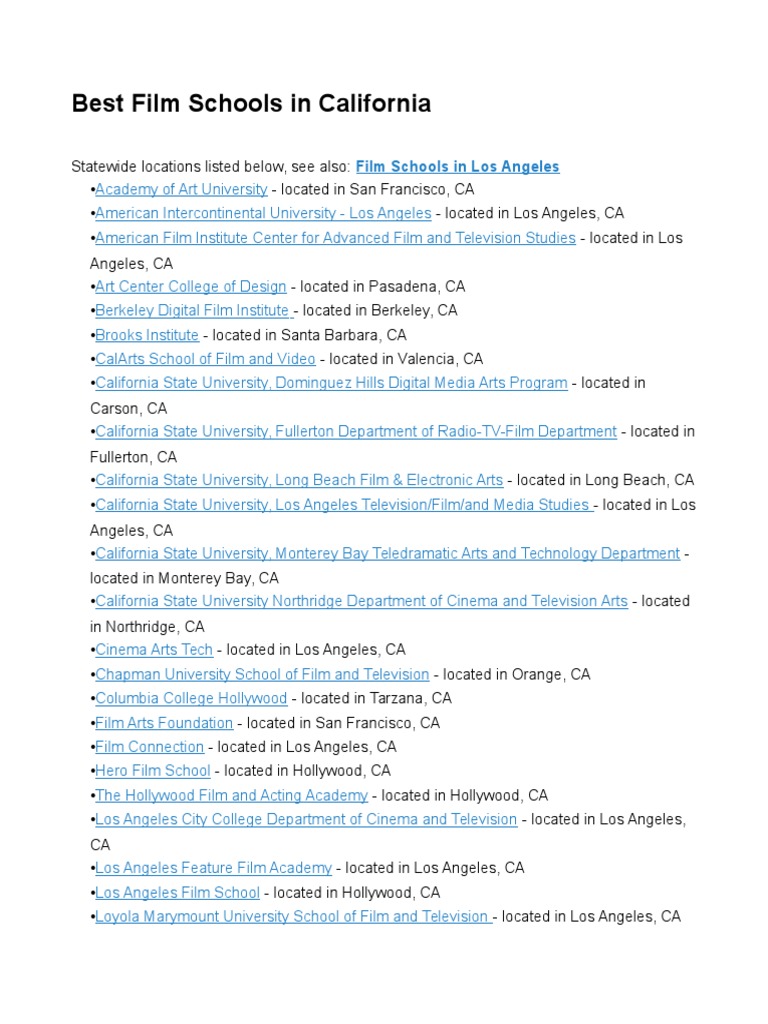 Best Film Schools in California

Statewide locations listed below, see also: Film Schools in Los Angeles

•Academy of Art University - located in San Francisco, CA
•American Intercontinental University - Los Angeles - located in Los Angeles, CA
•American Film Institute Center for Advanced Film and Television Studies - located in Los Angeles, CA
•Art Center College of Design - located in Pasadena, CA
•Berkeley Digital Film Institute - located in Berkeley, CA
•Brooks Institute - located in Santa Barbara, CA
•CalArts School of Film and Video - located in Valencia, CA
•California State University, Dominguez Hills Digital Media Arts Program - located in Carson, CA
•California State University, Fullerton Department of Radio-TV-Film Department - located in Fullerton, CA
•California State University, Long Beach Film & Electronic Arts - located in Long Beach, CA
•California State University, Los Angeles Television/Film/and Media Studies - located in Los Angeles, CA
•California State University, Monterey Bay Teledramatic Arts and Technology Department - located in Monterey Bay, CA
•California State University Northridge Department of Cinema and Television Arts - located in Northridge, CA
•Cinema Arts Tech - located in Los Angeles, CA
•Chapman University School of Film and Television - located in Orange, CA
•Columbia College Hollywood - located in Tarzana, CA
•Film Arts Foundation - located in San Francisco, CA
•Film Connection - located in Los Angeles, CA
•Hero Film School - located in Hollywood, CA
•The Hollywood Film and Acting Academy - located in Hollywood, CA
•Los Angeles City College Department of Cinema and Television - located in Los Angeles, CA
•Los Angeles Feature Film Academy - located in Los Angeles, CA
•Los Angeles Film School - located in Hollywood, CA
•Loyola Marymount University School of Film and Television - located in Los Angeles, CA